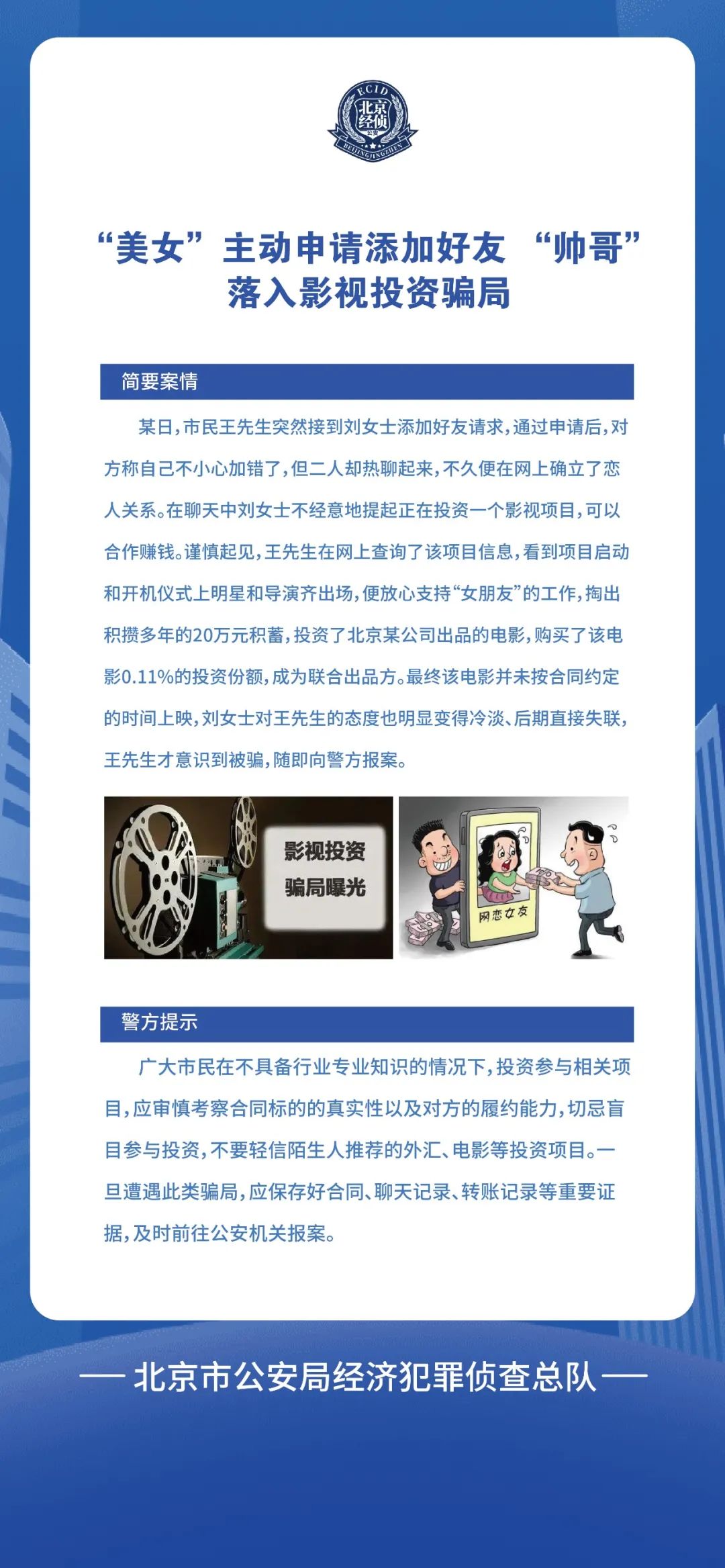 ECID
北京经侦
公安
BEIJINGJINGZHEN

“美女”主动申请添加好友 “帅哥”
落入影视投资骗局

简要案情

某日，市民王先生突然接到刘女士添加好友请求，通过申请后，对方称自己不小心加错了，但二人却热聊起来，不久便在网上确立了恋人关系。在聊天中刘女士不经意地提起正在投资一个影视项目，可以合作赚钱。谨慎起见，王先生在网上查询了该项目信息，看到项目启动和开机仪式上明星和导演齐出场，便放心支持“女朋友”的工作，掏出积攒多年的20万元积蓄，投资了北京某公司出品的电影，购买了该电影0.11%的投资份额，成为联合出品方。最终该电影并未按合同约定的时间上映，刘女士对王先生的态度也明显变得冷淡、后期直接失联，王先生才意识到被骗，随即向警方报案。

影视投资
骗局曝光

网恋女友

警方提示

广大市民在不具备行业专业知识的情况下，投资参与相关项目，应审慎考察合同标的的真实性以及对方的履约能力，切忌盲目参与投资，不要轻信陌生人推荐的外汇、电影等投资项目。一旦遭遇此类骗局，应保存好合同、聊天记录、转账记录等重要证据，及时前往公安机关报案。

— 北京市公安局经济犯罪侦查总队 —